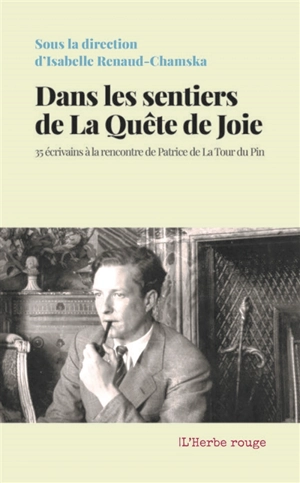 Sous la direction
d'Isabelle Renaud-Chamska

Dans les sentiers
de La Quête de Joie

35 écrivains à la rencontre de Patrice de La Tour du Pin

|L'Herbe rouge